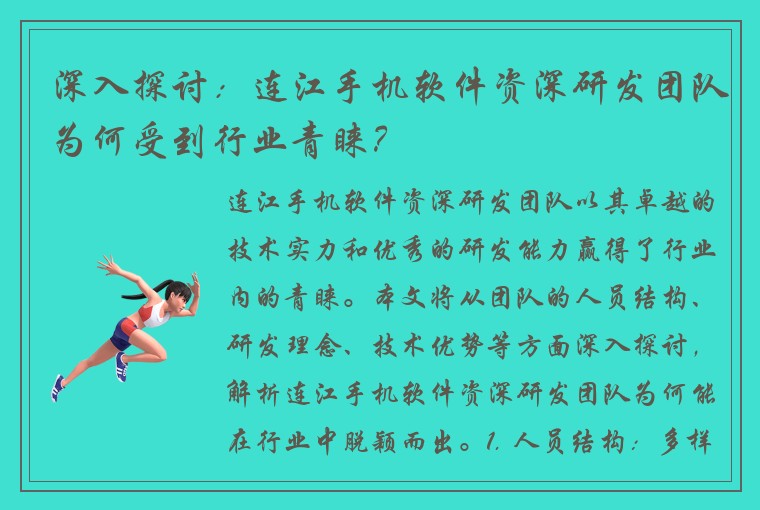 深入探讨：连江手机软件资深研发团队为何受到行业青睐？

连江手机软件资深研发团队以其卓越的技术实力和优秀的研发能力赢得了行业内的青睐。本文将从团队的人员结构、研发理念、技术优势等方面深入探讨，解析连江手机软件资深研发团队为何能在行业中脱颖而出。1. 人员结构：多样